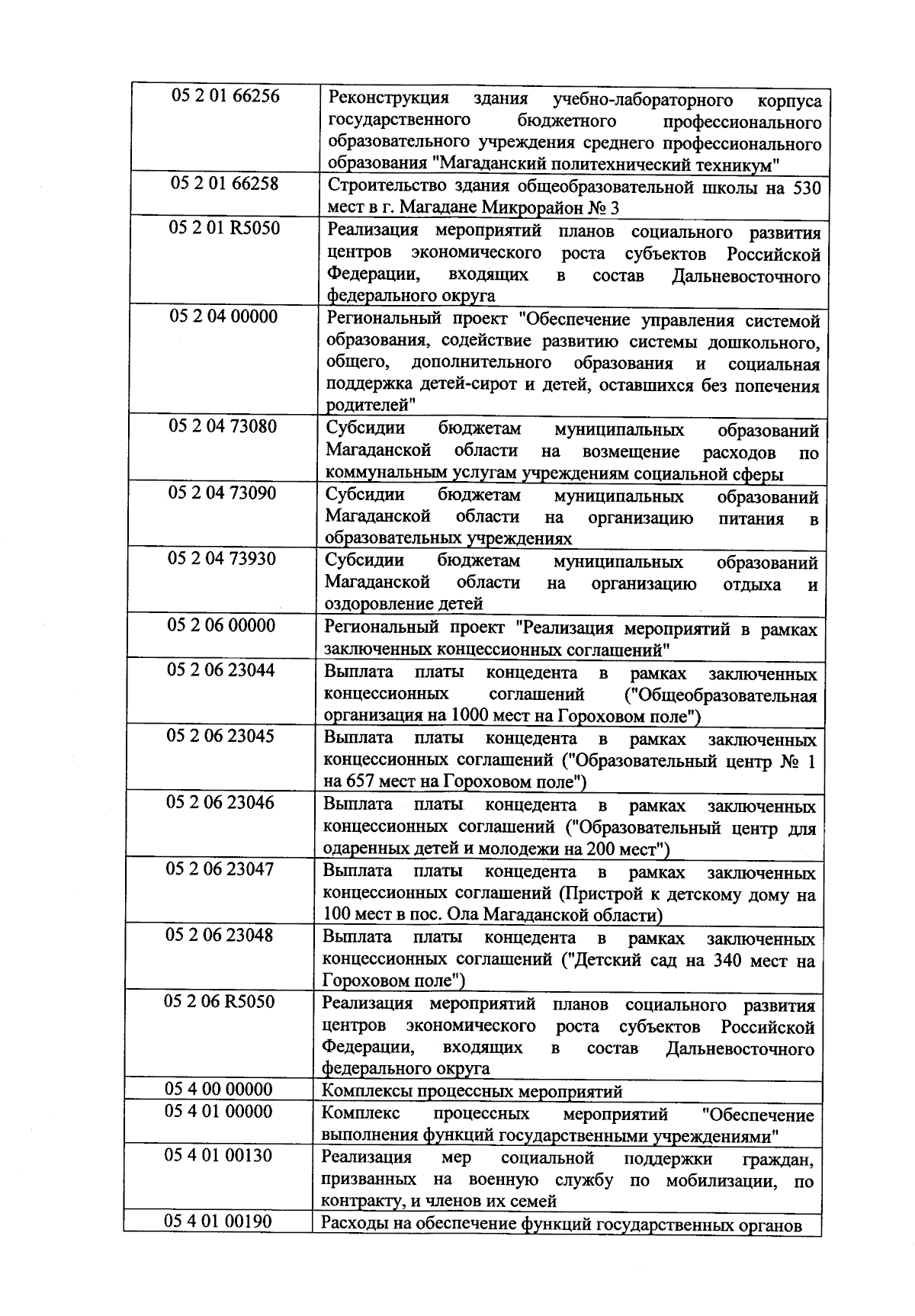 | | |
|---|---|
| 05 2 01 66256 | Реконструкция здания учебно-лабораторного корпуса государственного бюджетного профессионального образовательного учреждения среднего профессионального образования "Магаданский политехнический техникум" |
| 05 2 01 66258 | Строительство здания общеобразовательной школы на 530 мест в г. Магадане Микрорайон № 3 |
| 05 2 01 R5050 | Реализация мероприятий планов социального развития центров экономического роста субъектов Российской Федерации, входящих в состав Дальневосточного федерального округа |
| 05 2 04 00000 | Региональный проект "Обеспечение управления системой образования, содействие развитию системы дошкольного, общего, дополнительного образования и социальная поддержка детей-сирот и детей, оставшихся без попечения родителей" |
| 05 2 04 73080 | Субсидии бюджетам муниципальных образований Магаданской области на возмещение расходов по коммунальным услугам учреждениям социальной сферы |
| 05 2 04 73090 | Субсидии бюджетам муниципальных образований Магаданской области на организацию питания в образовательных учреждениях |
| 05 2 04 73930 | Субсидии бюджетам муниципальных образований Магаданской области на организацию отдыха и оздоровление детей |
| 05 2 06 00000 | Региональный проект "Реализация мероприятий в рамках заключенных концессионных соглашений" |
| 05 2 06 23044 | Выплата платы концедента в рамках заключенных концессионных соглашений ("Общеобразовательная организация на 1000 мест на Гороховом поле") |
| 05 2 06 23045 | Выплата платы концедента в рамках заключенных концессионных соглашений ("Образовательный центр № 1 на 657 мест на Гороховом поле") |
| 05 2 06 23046 | Выплата платы концедента в рамках заключенных концессионных соглашений ("Образовательный центр для одаренных детей и молодежи на 200 мест") |
| 05 2 06 23047 | Выплата платы концедента в рамках заключенных концессионных соглашений (Пристрой к детскому дому на 100 мест в пос. Ола Магаданской области) |
| 05 2 06 23048 | Выплата платы концедента в рамках заключенных концессионных соглашений ("Детский сад на 340 мест на Гороховом поле") |
| 05 2 06 R5050 | Реализация мероприятий планов социального развития центров экономического роста субъектов Российской Федерации, входящих в состав Дальневосточного федерального округа |
| 05 4 00 00000 | Комплексы процессных мероприятий |
| 05 4 01 00000 | Комплекс процессных мероприятий "Обеспечение выполнения функций государственными учреждениями" |
| 05 4 01 00130 | Реализация мер социальной поддержки граждан, призванных на военную службу по мобилизации, по контракту, и членов их семей |
| 05 4 01 00190 | Расходы на обеспечение функций государственных органов |